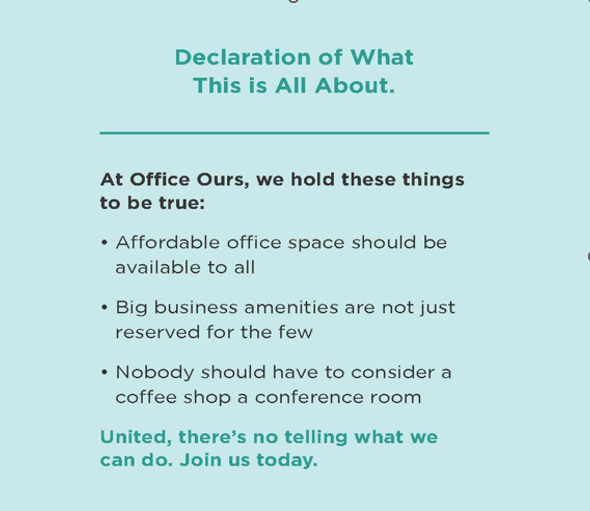 Declaration of What
This is All About.

At Office Ours, we hold these things to be true:

• Affordable office space should be available to all

• Big business amenities are not just reserved for the few

• Nobody should have to consider a coffee shop a conference room

United, there's no telling what we can do. Join us today.